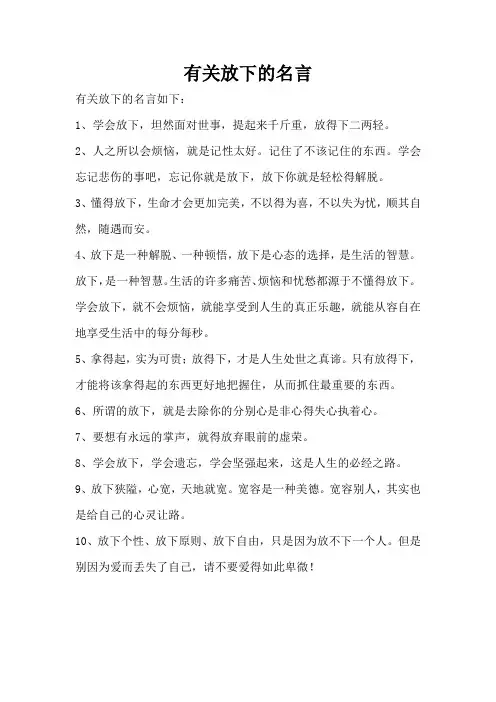 有关放下的名言

有关放下的名言如下：

1、学会放下，坦然面对世事，提起来千斤重，放得下二两轻。

2、人之所以会烦恼，就是记性太好。记住了不该记住的东西。学会忘记悲伤的事吧，忘记你就是放下，放下你就是轻松得解脱。

3、懂得放下，生命才会更加完美，不以得为喜，不以失为忧，顺其自然，随遇而安。

4、放下是一种解脱、一种顿悟，放下是心态的选择，是生活的智慧。放下，是一种智慧。生活的许多痛苦、烦恼和忧愁都源于不懂得放下。学会放下，就不会烦恼，就能享受到人生的真正乐趣，就能从容自在地享受生活中的每分每秒。

5、拿得起，实为可贵；放得下，才是人生处世之真谛。只有放得下，才能将该拿得起的东西更好地把握住，从而抓住最重要的东西。

6、所谓的放下，就是去除你的分别心是非心得失心执着心。

7、要想有永远的掌声，就得放弃眼前的虚荣。

8、学会放下，学会遗忘，学会坚强起来，这是人生的必经之路。

9、放下狭隘，心宽，天地就宽。宽容是一种美德。宽容别人，其实也是给自己的心灵让路。

10、放下个性、放下原则、放下自由，只是因为放不下一个人。但是别因为爱而丢失了自己，请不要爱得如此卑微！